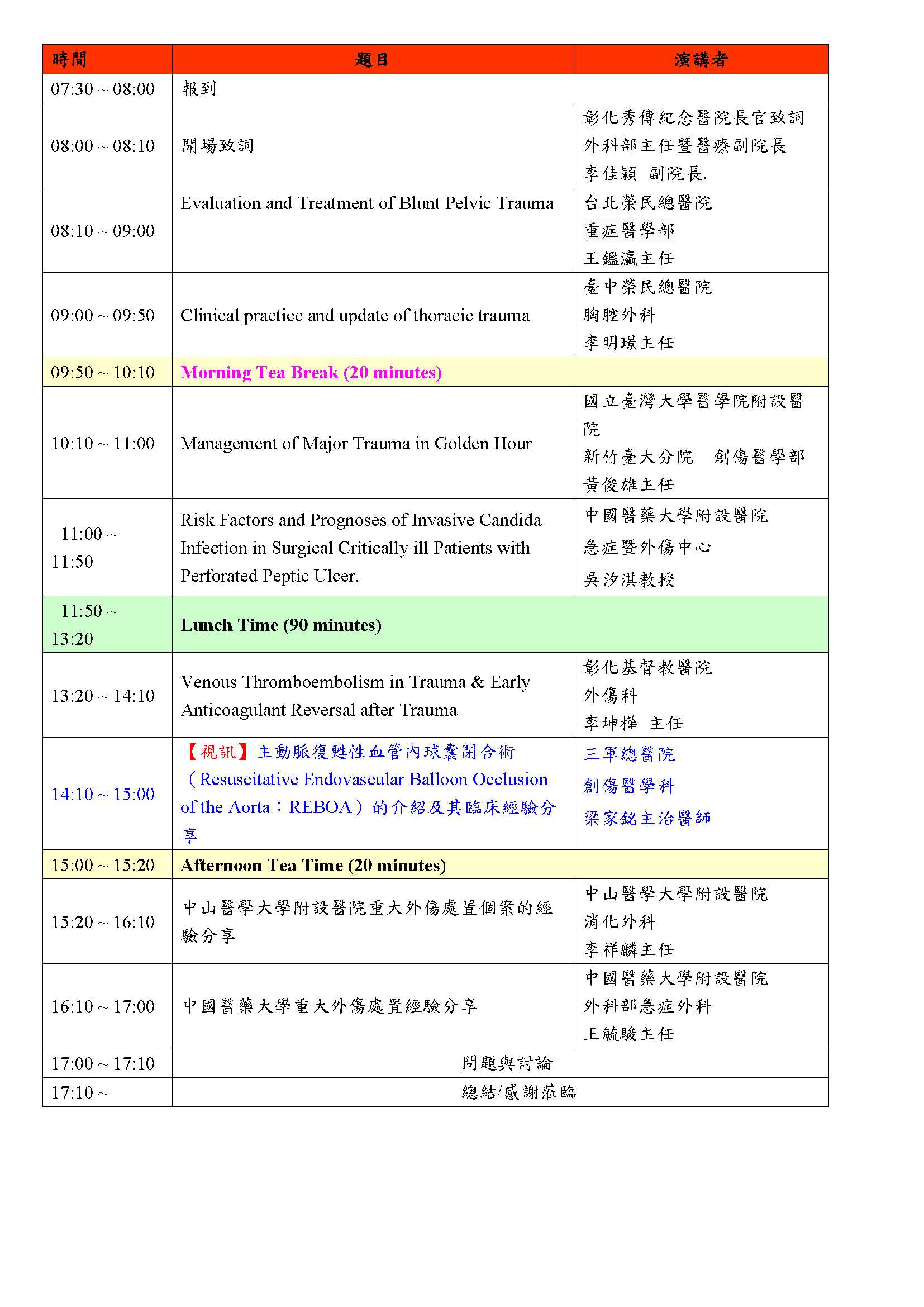 | 時間 | 題目 | 演講者 |
|---|---|---|
| 07:30 ~ 08:00 | 報到 | |
| 08:00 ~ 08:10 | 開場致詞 | 彰化秀傳紀念醫院長官致詞 外科部主任暨醫療副院長 李佳穎 副院長. |
| 08:10 ~ 09:00 | Evaluation and Treatment of Blunt Pelvic Trauma | 台北榮民總醫院 重症醫學部 王鑑瀛主任 |
| 09:00 ~ 09:50 | Clinical practice and update of thoracic trauma | 臺中榮民總醫院 胸腔外科 李明璟主任 |
| 09:50 ~ 10:10 | Morning Tea Break (20 minutes) | |
| 10:10 ~ 11:00 | Management of Major Trauma in Golden Hour | 國立臺灣大學醫學院附設醫院 新竹臺大分院 創傷醫學部 黃俊雄主任 |
| 11:00 ~ 11:50 | Risk Factors and Prognoses of Invasive Candida Infection in Surgical Critically ill Patients with Perforated Peptic Ulcer. | 中國醫藥大學附設醫院 急症暨外傷中心 吳汐淇教授 |
| 11:50 ~ 13:20 | Lunch Time (90 minutes) | |
| 13:20 ~ 14:10 | Venous Thromboembolism in Trauma & Early Anticoagulant Reversal after Trauma | 彰化基督教醫院 外傷科 李坤樺 主任 |
| 14:10 ~ 15:00 | 【視訊】主動脈復甦性血管內球囊閉合術（Resuscitative Endovascular Balloon Occlusion of the Aorta：REBOA）的介紹及其臨床經驗分享 | 三軍總醫院 創傷醫學科 梁家銘主治醫師 |
| 15:00 ~ 15:20 | Afternoon Tea Time (20 minutes) | |
| 15:20 ~ 16:10 | 中山醫學大學附設醫院重大外傷處置個案的經驗分享 | 中山醫學大學附設醫院 消化外科 李祥麟主任 |
| 16:10 ~ 17:00 | 中國醫藥大學重大外傷處置經驗分享 | 中國醫藥大學附設醫院 外科部急症外科 王毓駿主任 |
| 17:00 ~ 17:10 | 問題與討論 | |
| 17:10 ~ | 總結/感謝蒞臨 | |